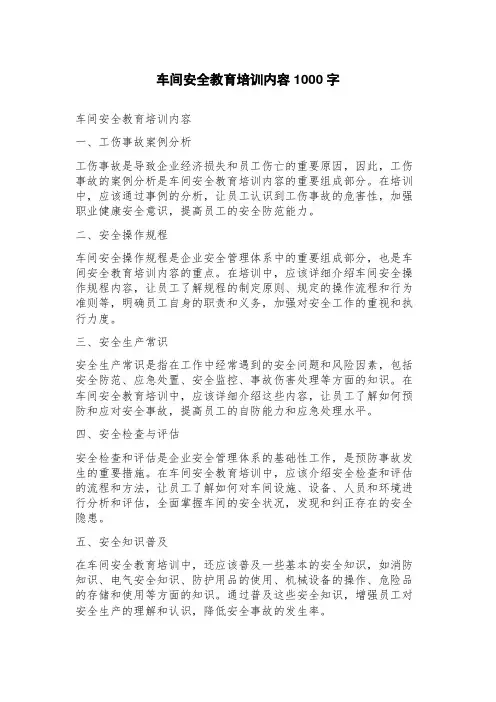 车间安全教育培训内容 1000 字

车间安全教育培训内容

一、工伤事故案例分析

工伤事故是导致企业经济损失和员工伤亡的重要原因，因此，工伤事故的案例分析是车间安全教育培训内容的重要组成部分。在培训中，应该通过事例的分析，让员工认识到工伤事故的危害性，加强职业健康安全意识，提高员工的安全防范能力。

二、安全操作规程

车间安全操作规程是企业安全管理体系中的重要组成部分，也是车间安全教育培训内容的重点。在培训中，应该详细介绍车间安全操作规程内容，让员工了解规程的制定原则、规定的操作流程和行为准则等，明确员工自身的职责和义务，加强对安全工作的重视和执行力度。

三、安全生产常识

安全生产常识是指在工作中经常遇到的安全问题和风险因素，包括安全防范、应急处置、安全监控、事故伤害处理等方面的知识。在车间安全教育培训中，应该详细介绍这些内容，让员工了解如何预防和应对安全事故，提高员工的自防能力和应急处理水平。

四、安全检查与评估

安全检查和评估是企业安全管理体系的基础性工作，是预防事故发生的重要措施。在车间安全教育培训中，应该介绍安全检查和评估的流程和方法，让员工了解如何对车间设施、设备、人员和环境进行分析和评估，全面掌握车间的安全状况，发现和纠正存在的安全隐患。

五、安全知识普及

在车间安全教育培训中，还应该普及一些基本的安全知识，如消防知识、电气安全知识、防护用品的使用、机械设备的操作、危险品的存储和使用等方面的知识。通过普及这些安全知识，增强员工对安全生产的理解和认识，降低安全事故的发生率。